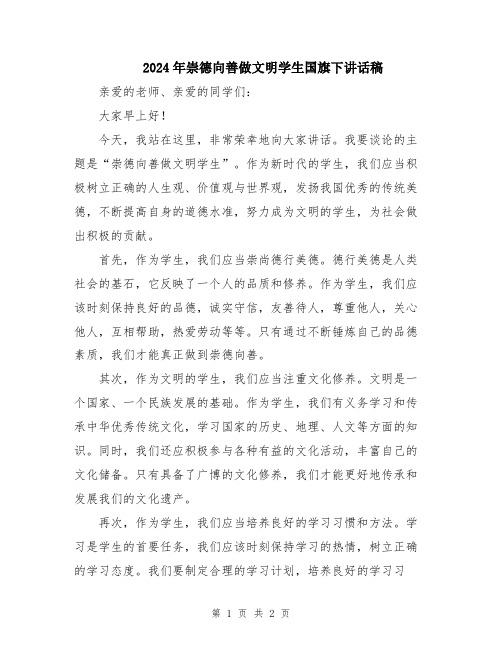 2024年崇德向善做文明学生国旗下讲话稿

亲爱的老师、亲爱的同学们：

大家早上好！

今天，我站在这里，非常荣幸地向大家讲话。我要谈论的主题是“崇德向善做文明学生”。作为新时代的学生，我们应当积极树立正确的人生观、价值观与世界观，发扬我国优秀的传统美德，不断提高自身的道德水准，努力成为文明的学生，为社会做出积极的贡献。

首先，作为学生，我们应当崇尚德行美德。德行美德是人类社会的基石，它反映了一个人的品质和修养。作为学生，我们应该时刻保持良好的品德，诚实守信，友善待人，尊重他人，关心他人，互相帮助，热爱劳动等等。只有通过不断锤炼自己的品德素质，我们才能真正做到崇德向善。

其次，作为文明的学生，我们应当注重文化修养。文明是一个国家、一个民族发展的基础。作为学生，我们有义务学习和传承中华优秀传统文化，学习国家的历史、地理、人文等方面的知识。同时，我们还应积极参与各种有益的文化活动，丰富自己的文化储备。只有具备了广博的文化修养，我们才能更好地传承和发展我们的文化遗产。

再次，作为学生，我们应当培养良好的学习习惯和方法。学习是学生的首要任务，我们应该时刻保持学习的热情，树立正确的学习态度。我们要制定合理的学习计划，培养良好的学习习

第 1 页 共 2 页